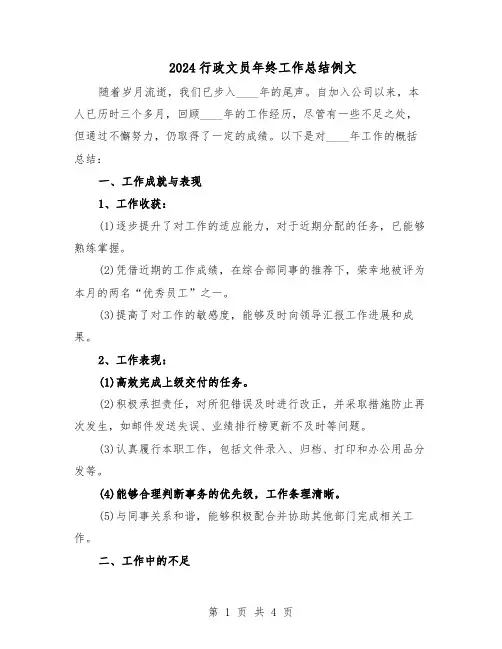 2024 行政文员年终工作总结例文

随着岁月流逝，我们已步入____年的尾声。自加入公司以来，本人已历时三个多月，回顾____年的工作经历，尽管有一些不足之处，但通过不懈努力，仍取得了一定的成绩。以下是对____年工作的概括总结：

一、工作成就与表现

1、工作收获：

(1)逐步提升了对工作的适应能力，对于近期分配的任务，已能够熟练掌握。

(2)凭借近期的工作成绩，在综合部同事的推荐下，荣幸地被评为本月的两名“优秀员工”之一。

(3)提高了对工作的敏感度，能够及时向领导汇报工作进展和成果。

2、工作表现：

(1)高效完成上级交付的任务。

(2)积极承担责任，对所犯错误及时进行改正，并采取措施防止再次发生，如邮件发送失误、业绩排行榜更新不及时等问题。

(3)认真履行本职工作，包括文件录入、归档、打印和办公用品分发等。

(4)能够合理判断事务的优先级，工作条理清晰。

(5)与同事关系和谐，能够积极配合并协助其他部门完成相关工作。

二、工作中的不足

第 1 页 共 4 页